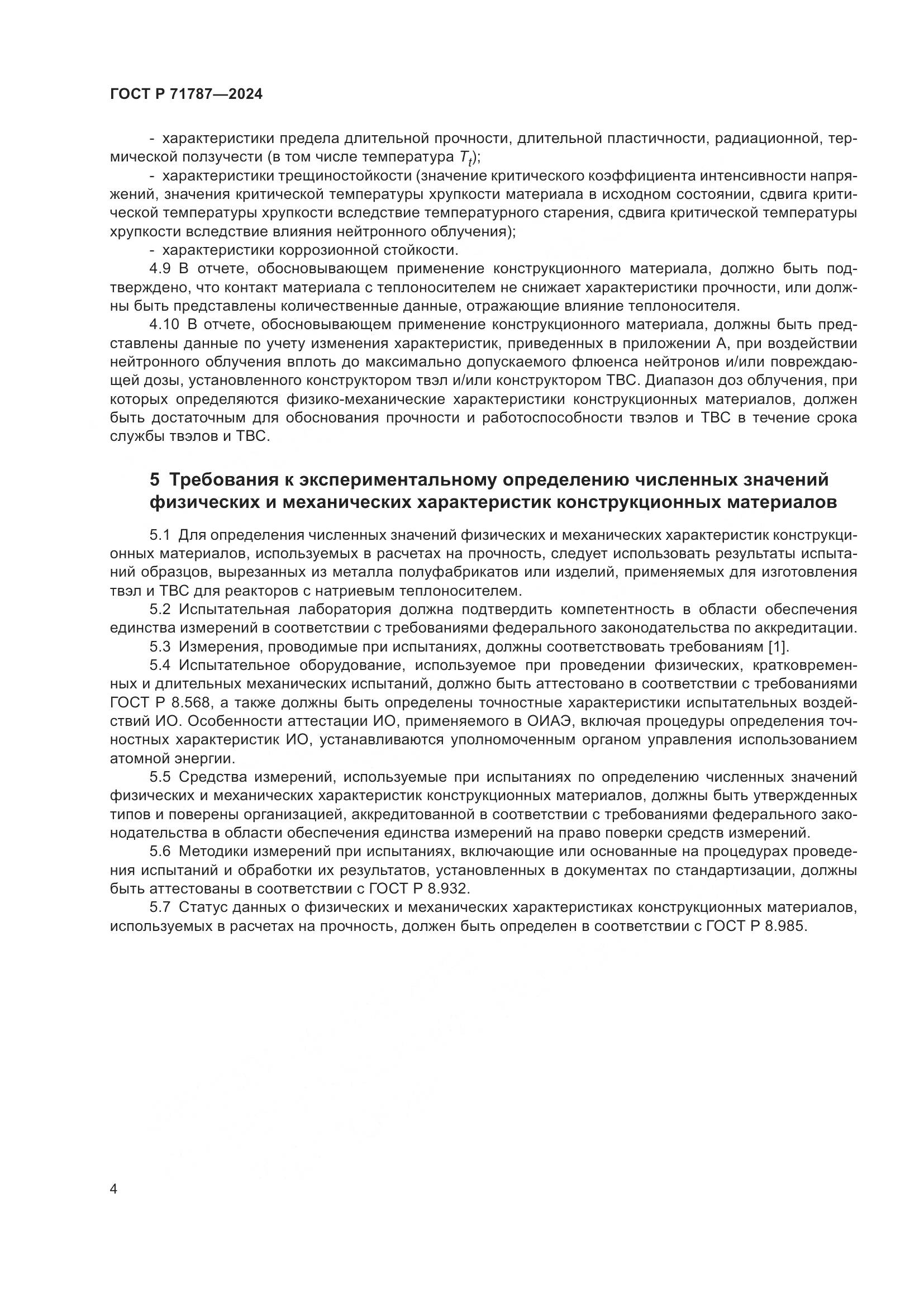 ГОСТ Р 71787—2024

- характеристики предела длительной прочности, длительной пластичности, радиационной, термической ползучести (в том числе температура $T_t$);
- характеристики трещиностойкости (значение критического коэффициента интенсивности напряжений, значения критической температуры хрупкости материала в исходном состоянии, сдвига критической температуры хрупкости вследствие температурного старения, сдвига критической температуры хрупкости вследствие влияния нейтронного облучения);
- характеристики коррозионной стойкости.

4.9 В отчете, обосновывающем применение конструкционного материала, должно быть подтверждено, что контакт материала с теплоносителем не снижает характеристики прочности, или должны быть представлены количественные данные, отражающие влияние теплоносителя.

4.10 В отчете, обосновывающем применение конструкционного материала, должны быть представлены данные по учету изменения характеристик, приведенных в приложении А, при воздействии нейтронного облучения вплоть до максимально допускаемого флюенса нейтронов и/или повреждающей дозы, установленного конструктором твэл и/или конструктором ТВС. Диапазон доз облучения, при которых определяются физико-механические характеристики конструкционных материалов, должен быть достаточным для обоснования прочности и работоспособности твэлов и ТВС в течение срока службы твэлов и ТВС.

5 Требования к экспериментальному определению численных значений физических и механических характеристик конструкционных материалов

5.1 Для определения численных значений физических и механических характеристик конструкционных материалов, используемых в расчетах на прочность, следует использовать результаты испытаний образцов, вырезанных из металла полуфабрикатов или изделий, применяемых для изготовления твэл и ТВС для реакторов с натриевым теплоносителем.

5.2 Испытательная лаборатория должна подтвердить компетентность в области обеспечения единства измерений в соответствии с требованиями федерального законодательства по аккредитации.

5.3 Измерения, проводимые при испытаниях, должны соответствовать требованиям [1].

5.4 Испытательное оборудование, используемое при проведении физических, кратковременных и длительных механических испытаний, должно быть аттестовано в соответствии с требованиями ГОСТ Р 8.568, а также должны быть определены точностные характеристики испытательных воздействий ИО. Особенности аттестации ИО, применяемого в ОИАЭ, включая процедуры определения точностных характеристик ИО, устанавливаются уполномоченным органом управления использованием атомной энергии.

5.5 Средства измерений, используемые при испытаниях по определению численных значений физических и механических характеристик конструкционных материалов, должны быть утвержденных типов и поверены организацией, аккредитованной в соответствии с требованиями федерального законодательства в области обеспечения единства измерений на право поверки средств измерений.

5.6 Методики измерений при испытаниях, включающие или основанные на процедурах проведения испытаний и обработки их результатов, установленных в документах по стандартизации, должны быть аттестованы в соответствии с ГОСТ Р 8.932.

5.7 Статус данных о физических и механических характеристиках конструкционных материалов, используемых в расчетах на прочность, должен быть определен в соответствии с ГОСТ Р 8.985.

4